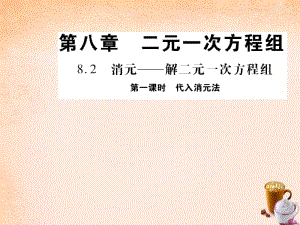 第八章　二元一次方程组

8.2　消元——解二元一次方程组

第一课时　代入消元法